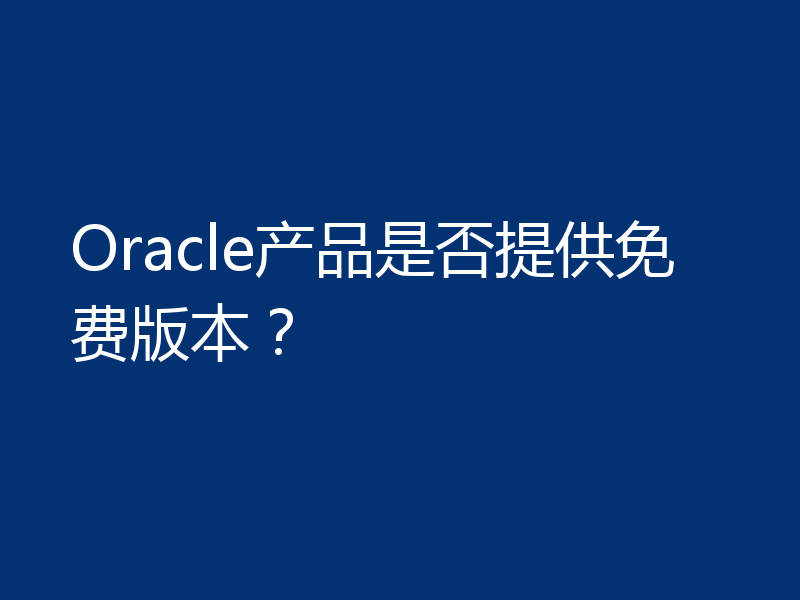 Oracle产品是否提供免费版本？